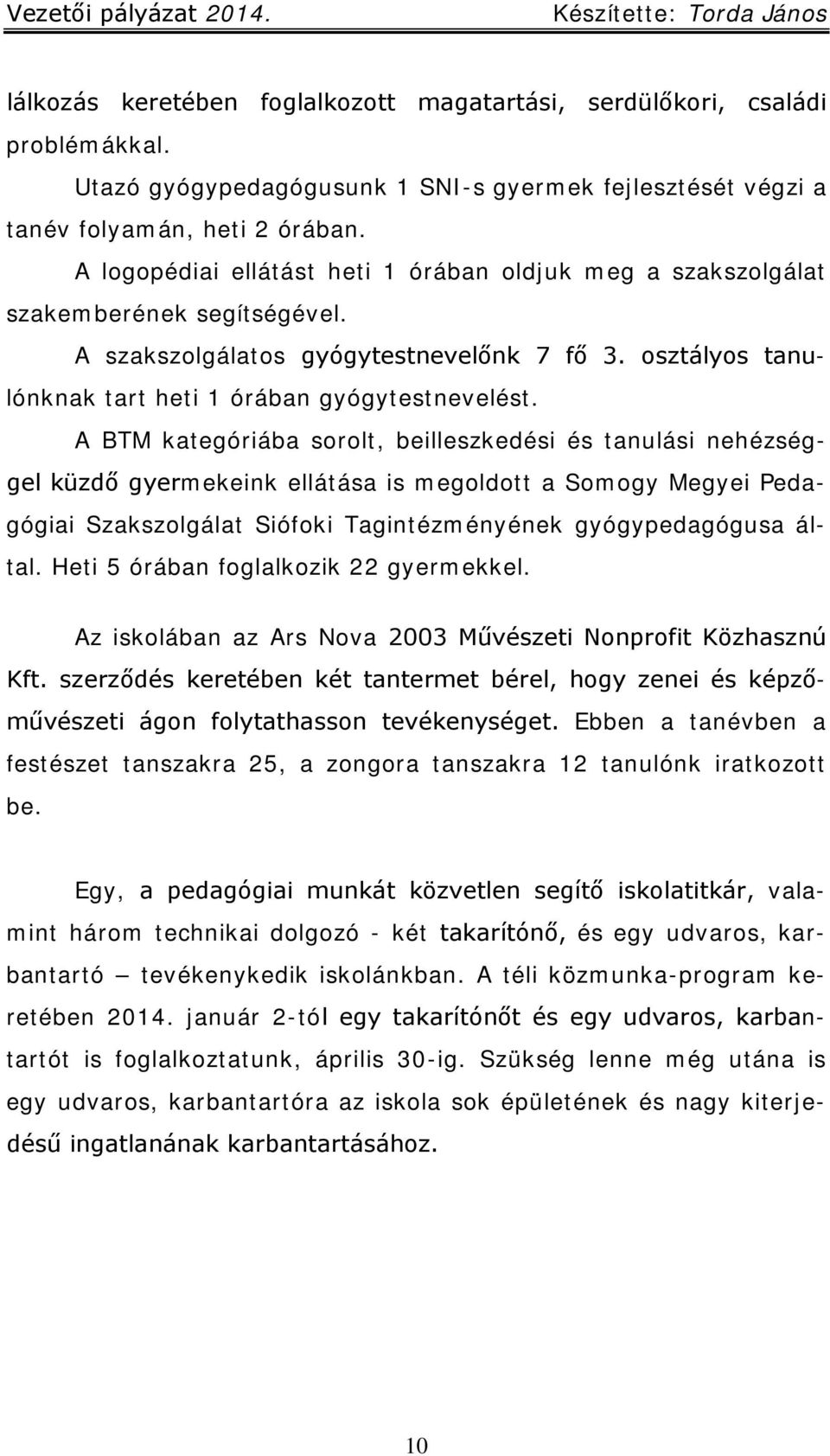 Vezetői pályázat 2014. Készítette: Torda János

lálkozás keretében foglalkozott magatartási, serdülőkori, családi problémákkal.

Utazó gyógypedagógusunk 1 SNI-s gyermek fejlesztését végzi a tanév folyamán, heti 2 órában.

A logopédiai ellátást heti 1 órában oldjuk meg a szakszolgálat szakemberének segítségével.

A szakszolgálatos gyógytestnevelőnk 7 fő 3. osztályos tanulónknak tart heti 1 órában gyógytestnevelést.

A BTM kategóriába sorolt, beilleszkedési és tanulási nehézséggel küzdő gyermekeink ellátása is megoldott a Somogy Megyei Pedagógiai Szakszolgálat Siófoki Tagintézményének gyógypedagógusa által. Heti 5 órában foglalkozik 22 gyermekkel.

Az iskolában az Ars Nova 2003 Művészeti Nonprofit Közhasznú Kft. szerződés keretében két tantermet bérel, hogy zenei és képzőművészeti ágon folytathasson tevékenységet. Ebben a tanévben a festészet tanszakra 25, a zongora tanszakra 12 tanulónk iratkozott be.

Egy, a pedagógiai munkát közvetlen segítő iskolatitkár, valamint három technikai dolgozó - két takarítónő, és egy udvaros, karbantartó – tevékenykedik iskolánkban. A téli közmunka-program keretében 2014. január 2-tól egy takarítónőt és egy udvaros, karbantartót is foglalkoztatunk, április 30-ig. Szükség lenne még utána is egy udvaros, karbantartóra az iskola sok épületének és nagy kiterjedésű ingatlanának karbantartásához.

10